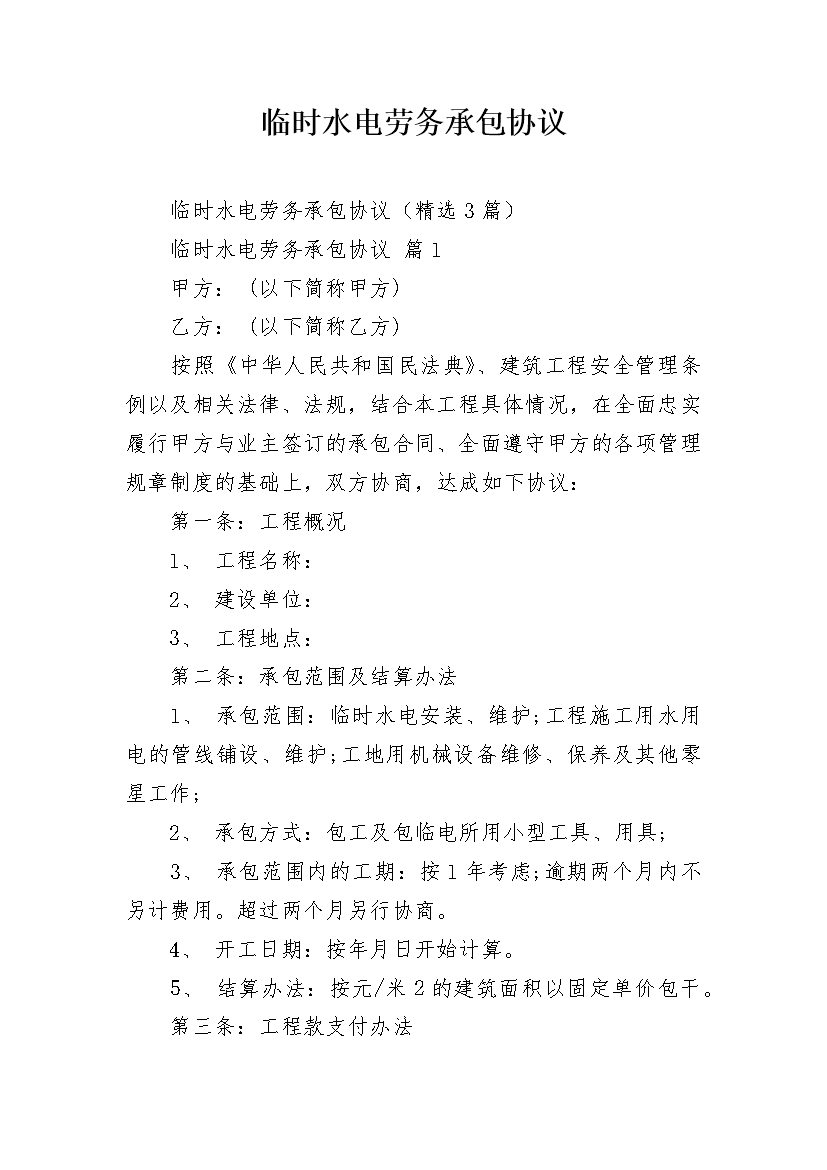 临时水电劳务承包协议

临时水电劳务承包协议（精选3篇）

临时水电劳务承包协议 篇1

甲方：（以下简称甲方）

乙方：（以下简称乙方）

按照《中华人民共和国民法典》、建筑工程安全管理条例以及相关法律、法规，结合本工程具体情况，在全面忠实履行甲方与业主签订的承包合同、全面遵守甲方的各项管理规章制度的基础上，双方协商，达成如下协议：

第一条：工程概况

1、 工程名称：

2、 建设单位：

3、 工程地点：

第二条：承包范围及结算办法

1、 承包范围：临时水电安装、维护;工程施工用水用电的管线铺设、维护;工地用机械设备维修、保养及其他零星工作;

2、 承包方式：包工及包临电所用小型工具、用具;

3、 承包范围内的工期：按1年考虑;逾期两个月内不另计费用。超过两个月另行协商。

4、 开工日期：按年月日开始计算。

5、 结算办法：按元/米2的建筑面积以固定单价包干。

第三条：工程款支付办法